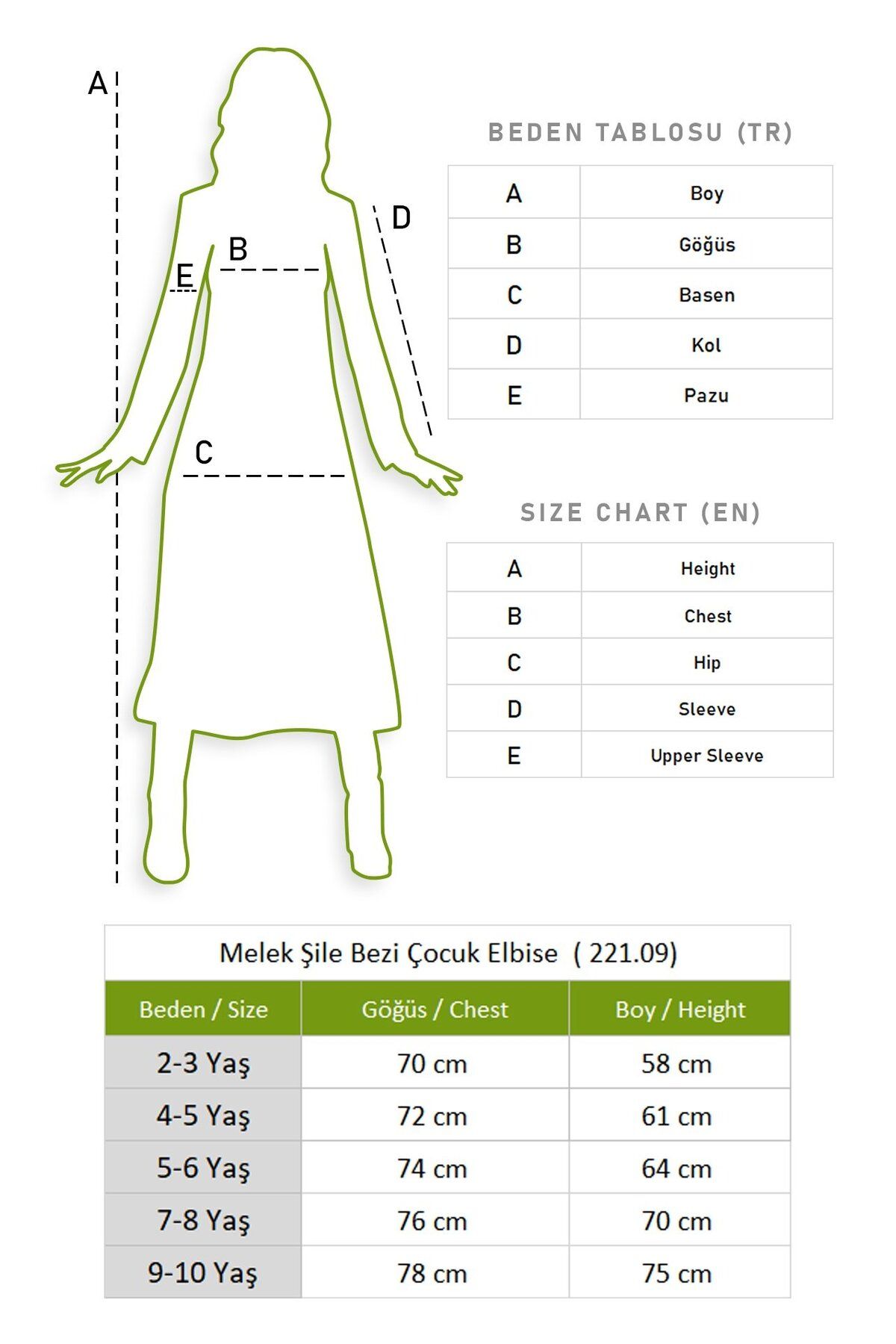 A
D
B
E
C

BEDEN TABLOSU (TR)

| A | Boy |
|---|---|
| B | Göğüs |
| C | Basen |
| D | Kol |
| E | Pazu |

SIZE CHART (EN)

| A | Height |
|---|---|
| B | Chest |
| C | Hip |
| D | Sleeve |
| E | Upper Sleeve |

Melek Şile Bezi Çocuk Elbise ( 221.09)

| Beden / Size | Göğüs / Chest | Boy / Height |
|---|---|---|
| 2-3 Yaş | 70 cm | 58 cm |
| 4-5 Yaş | 72 cm | 61 cm |
| 5-6 Yaş | 74 cm | 64 cm |
| 7-8 Yaş | 76 cm | 70 cm |
| 9-10 Yaş | 78 cm | 75 cm |